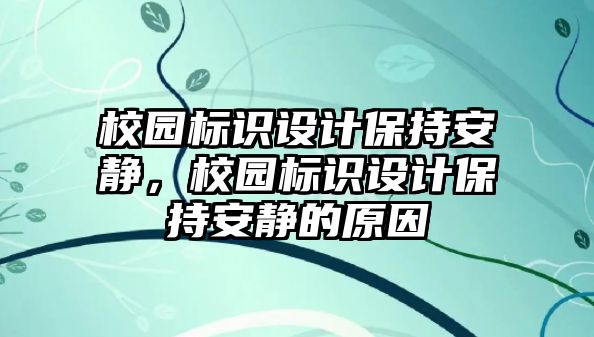 校园标识设计保持安静，校园标识设计保持安静的原因